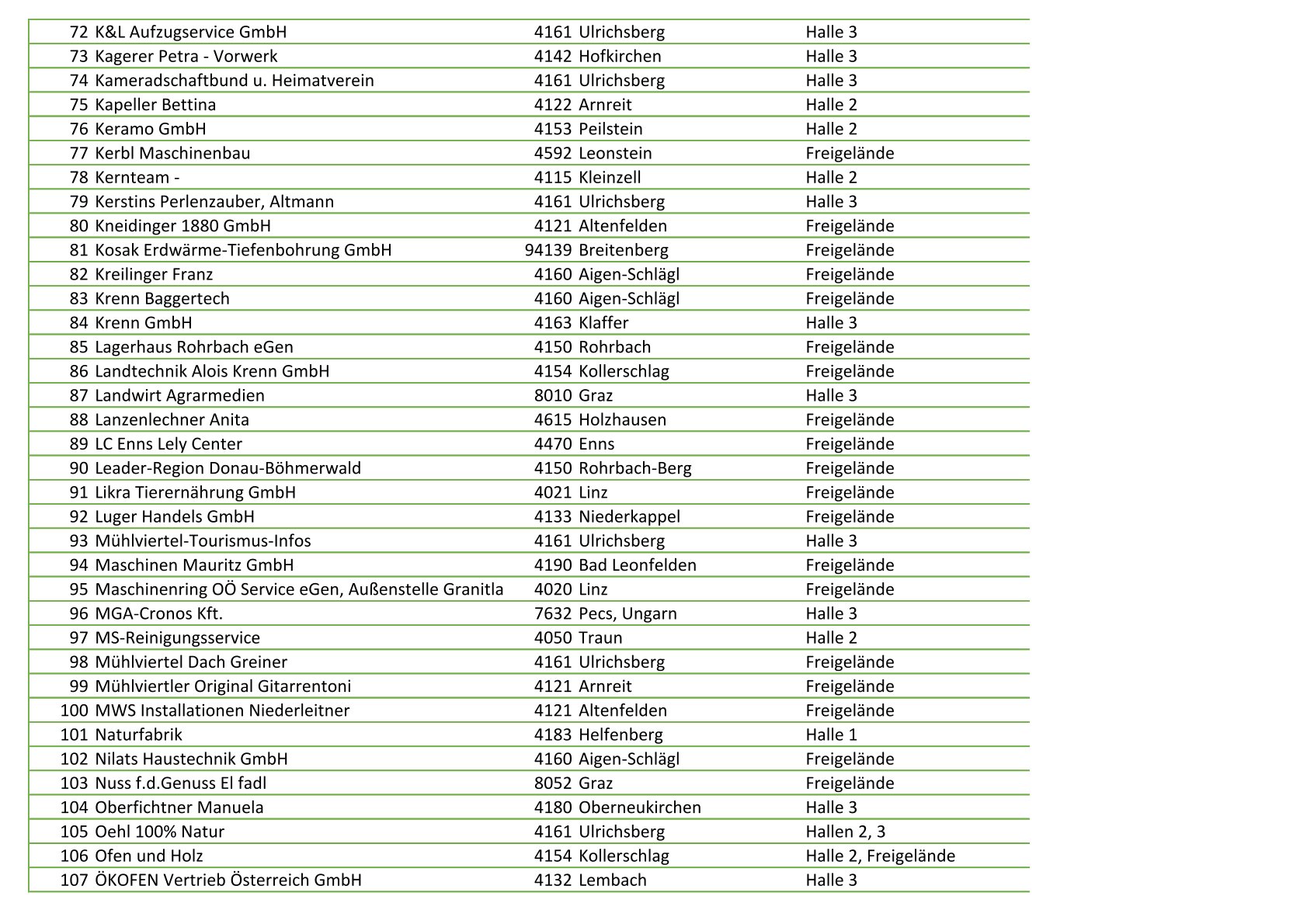 | | | | | |
|---|---|---|---|---|
| 72 | K&L Aufzugservice GmbH | 4161 | Ulrichsberg | Halle 3 |
| 73 | Kagerer Petra - Vorwerk | 4142 | Hofkirchen | Halle 3 |
| 74 | Kameradschaftbund u. Heimatverein | 4161 | Ulrichsberg | Halle 3 |
| 75 | Kapeller Bettina | 4122 | Arnreit | Halle 2 |
| 76 | Keramo GmbH | 4153 | Peilstein | Halle 2 |
| 77 | Kerbl Maschinenbau | 4592 | Leonstein | Freigelände |
| 78 | Kernteam - | 4115 | Kleinzell | Halle 2 |
| 79 | Kerstins Perlenzauber, Altmann | 4161 | Ulrichsberg | Halle 3 |
| 80 | Kneidinger 1880 GmbH | 4121 | Altenfelden | Freigelände |
| 81 | Kosak Erdwärme-Tiefenbohrung GmbH | 94139 | Breitenberg | Freigelände |
| 82 | Kreilinger Franz | 4160 | Aigen-Schlägl | Freigelände |
| 83 | Krenn Baggertech | 4160 | Aigen-Schlägl | Freigelände |
| 84 | Krenn GmbH | 4163 | Klaffer | Halle 3 |
| 85 | Lagerhaus Rohrbach eGen | 4150 | Rohrbach | Freigelände |
| 86 | Landtechnik Alois Krenn GmbH | 4154 | Kollerschlag | Freigelände |
| 87 | Landwirt Agrarmedien | 8010 | Graz | Halle 3 |
| 88 | Lanzenlechner Anita | 4615 | Holzhausen | Freigelände |
| 89 | LC Enns Lely Center | 4470 | Enns | Freigelände |
| 90 | Leader-Region Donau-Böhmerwald | 4150 | Rohrbach-Berg | Freigelände |
| 91 | Likra Tierernährung GmbH | 4021 | Linz | Freigelände |
| 92 | Luger Handels GmbH | 4133 | Niederkappel | Freigelände |
| 93 | Mühlviertel-Tourismus-Infos | 4161 | Ulrichsberg | Halle 3 |
| 94 | Maschinen Mauritz GmbH | 4190 | Bad Leonfelden | Freigelände |
| 95 | Maschinenring OÖ Service eGen, Außenstelle Granitla | 4020 | Linz | Freigelände |
| 96 | MGA-Cronos Kft. | 7632 | Pecs, Ungarn | Halle 3 |
| 97 | MS-Reinigungsservice | 4050 | Traun | Halle 2 |
| 98 | Mühlviertel Dach Greiner | 4161 | Ulrichsberg | Freigelände |
| 99 | Mühlviertler Original Gitarrentoni | 4121 | Arnreit | Freigelände |
| 100 | MWS Installationen Niederleitner | 4121 | Altenfelden | Freigelände |
| 101 | Naturfabrik | 4183 | Helfenberg | Halle 1 |
| 102 | Nilats Haustechnik GmbH | 4160 | Aigen-Schlägl | Freigelände |
| 103 | Nuss f.d.Genuss El fadl | 8052 | Graz | Freigelände |
| 104 | Oberfichtner Manuela | 4180 | Oberneukirchen | Halle 3 |
| 105 | Oehl 100% Natur | 4161 | Ulrichsberg | Hallen 2, 3 |
| 106 | Ofen und Holz | 4154 | Kollerschlag | Halle 2, Freigelände |
| 107 | ÖKOFEN Vertrieb Österreich GmbH | 4132 | Lembach | Halle 3 |